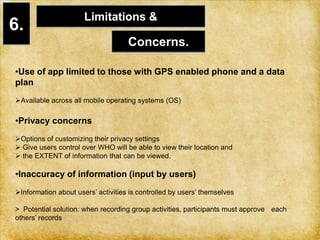 6.

Limitations &

Concerns.

•Use of app limited to those with GPS enabled phone and a data plan

➢Available across all mobile operating systems (OS)

•Privacy concerns

➢Options of customizing their privacy settings
➢ Give users control over WHO will be able to view their location and
➢ the EXTENT of information that can be viewed.

•Inaccuracy of information (input by users)

➢Information about users' activities is controlled by users' themselves

➢ Potential solution: when recording group activities, participants must approve each others' records